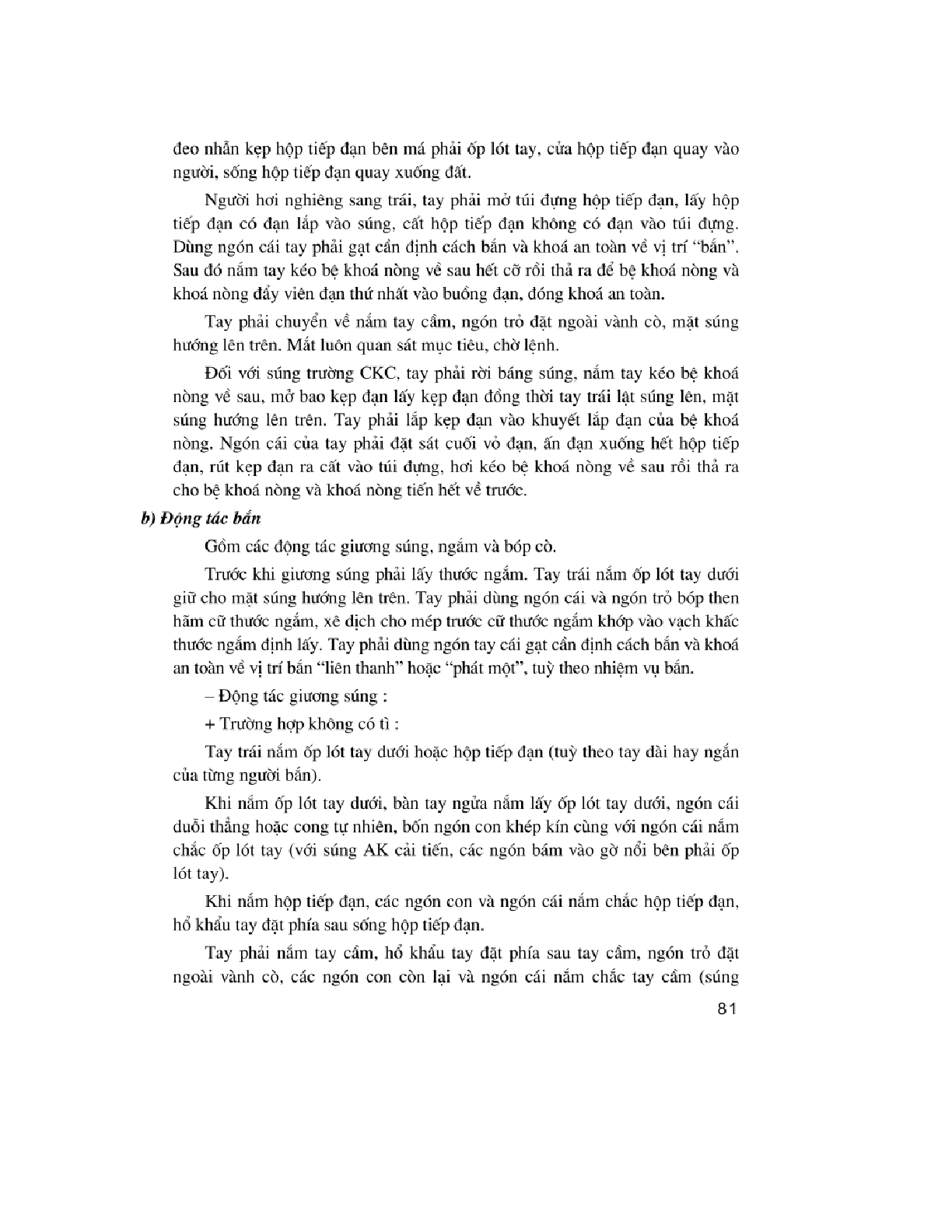 đeo nhẫn kẹp hộp tiếp đạn bên má phải ốp lót tay, cửa hộp tiếp đạn quay vào người, sống hộp tiếp đạn quay xuống đất.

Người hơi nghiêng sang trái, tay phải mở túi đựng hộp tiếp đạn, lấy hộp tiếp đạn có đạn lắp vào súng, cất hộp tiếp đạn không có đạn vào túi đựng. Dùng ngón cái tay phải gạt cần định cách bắn và khoá an toàn về vị trí "bắn". Sau đó nắm tay kéo bệ khoá nòng về sau hết cỡ rồi thả ra để bệ khoá nòng và khoá nòng đẩy viên đạn thứ nhất vào buồng đạn, đóng khoá an toàn.

Tay phải chuyển về nắm tay cầm, ngón trỏ đặt ngoài vành cò, mặt súng hướng lên trên. Mắt luôn quan sát mục tiêu, chờ lệnh.

Đối với súng trường CKC, tay phải rời báng súng, nắm tay kéo bệ khoá nòng về sau, mở bao kẹp đạn lấy kẹp đạn đồng thời tay trái lật súng lên, mặt súng hướng lên trên. Tay phải lắp kẹp đạn vào khuyết lắp đạn của bệ khoá nòng. Ngón cái của tay phải đặt sát cuối vỏ đạn, ấn đạn xuống hết hộp tiếp đạn, rút kẹp đạn ra cất vào túi đựng, hơi kéo bệ khoá nòng về sau rồi thả ra cho bệ khoá nòng và khoá nòng tiến hết về trước.

b) Động tác bắn

Gồm các động tác giương súng, ngắm và bóp cò.

Trước khi giương súng phải lấy thước ngắm. Tay trái nắm ốp lót tay dưới giữ cho mặt súng hướng lên trên. Tay phải dùng ngón cái và ngón trỏ bóp then hãm cữ thước ngắm, xê dịch cho mép trước cữ thước ngắm khớp vào vạch khắc thước ngắm định lấy. Tay phải dùng ngón tay cái gạt cần định cách bắn và khoá an toàn về vị trí bắn "liên thanh" hoặc "phát một", tuỳ theo nhiệm vụ bắn.

– Động tác giương súng :

+ Trường hợp không có tì :

Tay trái nắm ốp lót tay dưới hoặc hộp tiếp đạn (tuỳ theo tay dài hay ngắn của từng người bắn).

Khi nắm ốp lót tay dưới, bàn tay ngửa nắm lấy ốp lót tay dưới, ngón cái duỗi thẳng hoặc cong tự nhiên, bốn ngón con khép kín cùng với ngón cái nắm chắc ốp lót tay (với súng AK cải tiến, các ngón bám vào gờ nổi bên phải ốp lót tay).

Khi nắm hộp tiếp đạn, các ngón con và ngón cái nắm chắc hộp tiếp đạn, hổ khẩu tay đặt phía sau sống hộp tiếp đạn.

Tay phải nắm tay cầm, hổ khẩu tay đặt phía sau tay cầm, ngón trỏ đặt ngoài vành cò, các ngón con còn lại và ngón cái nắm chắc tay cầm (súng

81